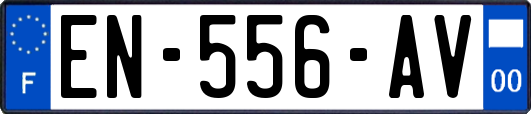 F
EN-556-AV
00